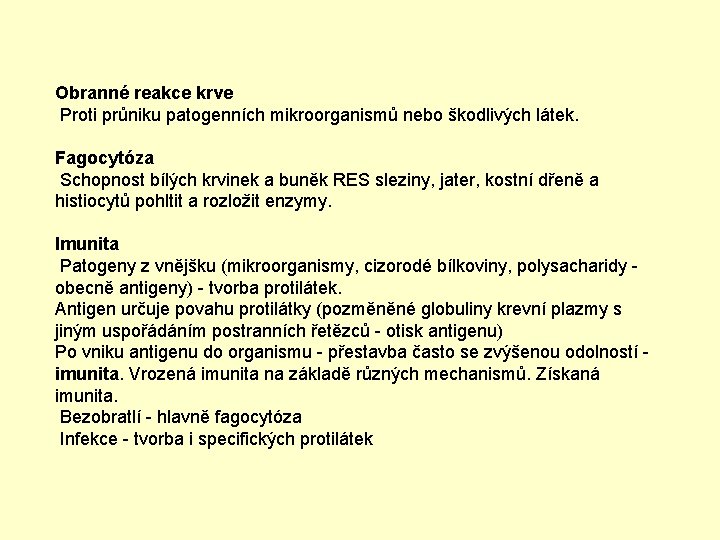 Obranné reakce krve
Proti průniku patogenních mikroorganismů nebo škodlivých látek.

Fagocytóza
Schopnost bílých krvinek a buněk RES sleziny, jater, kostní dřeně a histiocytů pohltit a rozložit enzymy.

Imunita
Patogeny z vnějšku (mikroorganismy, cizorodé bílkoviny, polysacharidy - obecně antigeny) - tvorba protilátek.
Antigen určuje povahu protilátky (pozměněné globuliny krevní plazmy s jiným uspořádáním postranních řetězců - otisk antigenu)
Po vniku antigenu do organismu - přestavba často se zvýšenou odolností - imunita. Vrozená imunita na základě různých mechanismů. Získaná imunita.
Bezobratlí - hlavně fagocytóza
Infekce - tvorba i specifických protilátek